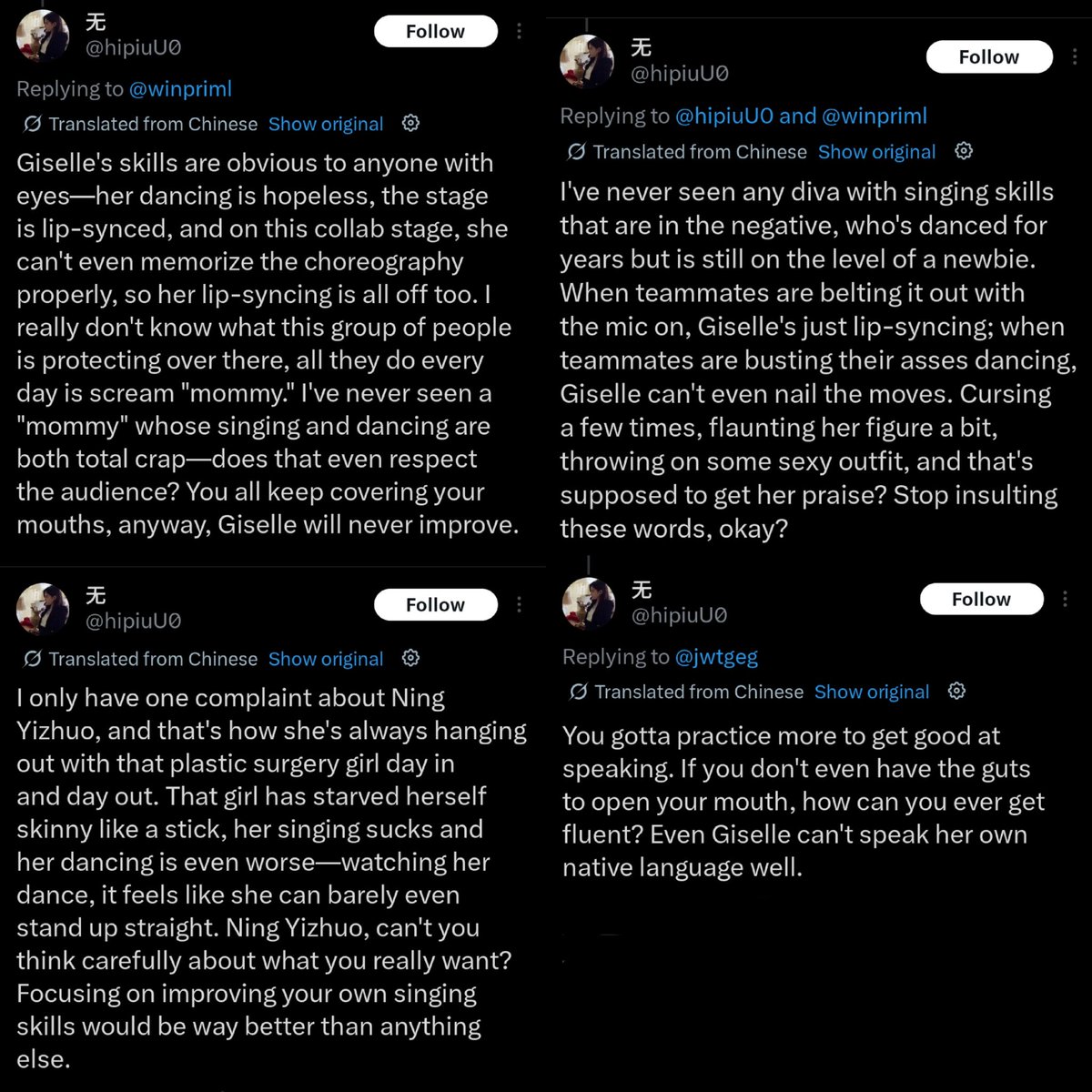 无
@hipiuU0
Follow

Replying to @winpriml

Translated from Chinese Show original

Giselle's skills are obvious to anyone with eyes—her dancing is hopeless, the stage is lip-synced, and on this collab stage, she can't even memorize the choreography properly, so her lip-syncing is all off too. I really don't know what this group of people is protecting over there, all they do every day is scream "mommy." I've never seen a "mommy" whose singing and dancing are both total crap—does that even respect the audience? You all keep covering your mouths, anyway, Giselle will never improve.

无
@hipiuU0
Follow

Translated from Chinese Show original

I only have one complaint about Ning Yizhuo, and that's how she's always hanging out with that plastic surgery girl day in and day out. That girl has starved herself skinny like a stick, her singing sucks and her dancing is even worse—watching her dance, it feels like she can barely even stand up straight. Ning Yizhuo, can't you think carefully about what you really want? Focusing on improving your own singing skills would be way better than anything else.

无
@hipiuU0
Follow

Replying to @hipiuU0 and @winpriml

Translated from Chinese Show original

I've never seen any diva with singing skills that are in the negative, who's danced for years but is still on the level of a newbie. When teammates are belting it out with the mic on, Giselle's just lip-syncing; when teammates are busting their asses dancing, Giselle can't even nail the moves. Cursing a few times, flaunting her figure a bit, throwing on some sexy outfit, and that's supposed to get her praise? Stop insulting these words, okay?

无
@hipiuU0
Follow

Replying to @jwtgeg

Translated from Chinese Show original

You gotta practice more to get good at speaking. If you don't even have the guts to open your mouth, how can you ever get fluent? Even Giselle can't speak her own native language well.